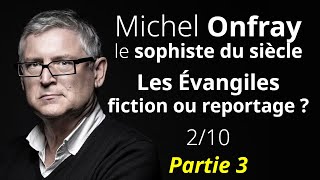 Michel Onfray
le sophiste du siècle

Les Évangiles
fiction ou reportage ?

2/10

Partie 3